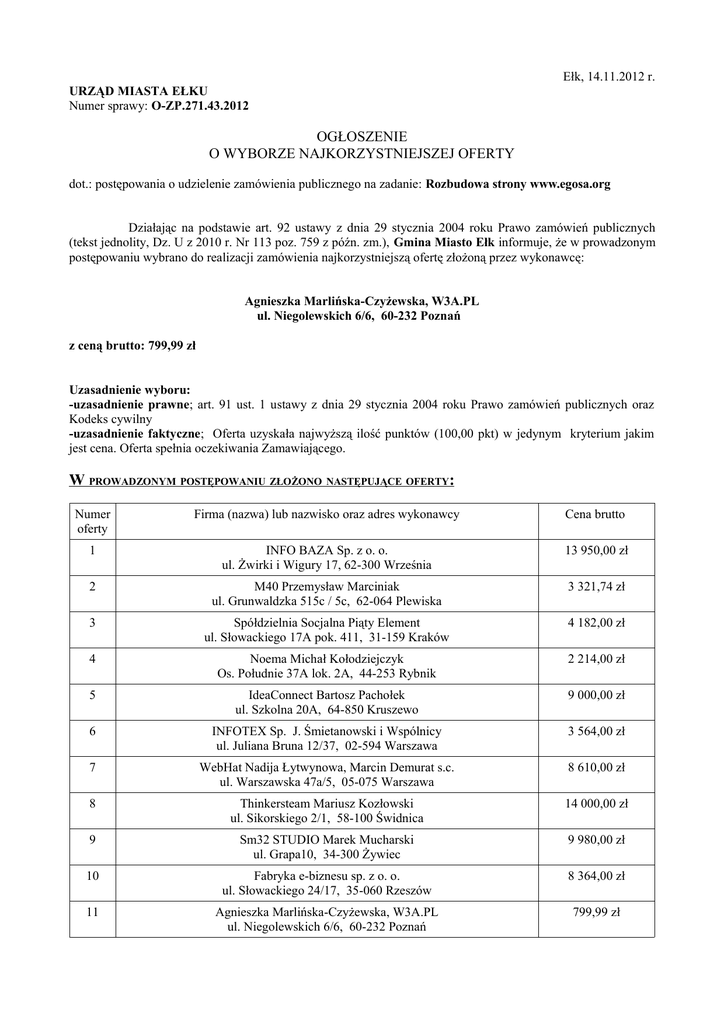 Ełk, 14.11.2012 r.

URZĄD MIASTA EŁKU
Numer sprawy: O-ZP.271.43.2012

OGŁOSZENIE
O WYBORZE NAJKORZYSTNIEJSZEJ OFERTY

dot.: postępowania o udzielenie zamówienia publicznego na zadanie: Rozbudowa strony www.egosa.org

Działając na podstawie art. 92 ustawy z dnia 29 stycznia 2004 roku Prawo zamówień publicznych (tekst jednolity, Dz. U z 2010 r. Nr 113 poz. 759 z późn. zm.), Gmina Miasto Ełk informuje, że w prowadzonym postępowaniu wybrano do realizacji zamówienia najkorzystniejszą ofertę złożoną przez wykonawcę:

Agnieszka Marlińska-Czyżewska, W3A.PL
ul. Niegolewskich 6/6, 60-232 Poznań

z ceną brutto: 799,99 zł

Uzasadnienie wyboru:
-uzasadnienie prawne; art. 91 ust. 1 ustawy z dnia 29 stycznia 2004 roku Prawo zamówień publicznych oraz Kodeks cywilny
-uzasadnienie faktyczne; Oferta uzyskała najwyższą ilość punktów (100,00 pkt) w jedynym kryterium jakim jest cena. Oferta spełnia oczekiwania Zamawiającego.

W PROWADZONYM POSTĘPOWANIU ZŁOŻONO NASTĘPUJĄCE OFERTY:

| Numer oferty | Firma (nazwa) lub nazwisko oraz adres wykonawcy | Cena brutto |
|---|---|---|
| 1 | INFO BAZA Sp. z o. o. ul. Żwirki i Wigury 17, 62-300 Września | 13 950,00 zł |
| 2 | M40 Przemysław Marciniak ul. Grunwaldzka 515c / 5c, 62-064 Plewiska | 3 321,74 zł |
| 3 | Spółdzielnia Socjalna Piąty Element ul. Słowackiego 17A pok. 411, 31-159 Kraków | 4 182,00 zł |
| 4 | Noema Michał Kołodziejczyk Os. Południe 37A lok. 2A, 44-253 Rybnik | 2 214,00 zł |
| 5 | IdeaConnect Bartosz Pachołek ul. Szkolna 20A, 64-850 Kruszewo | 9 000,00 zł |
| 6 | INFOTEX Sp. J. Śmietanowski i Wspólnicy ul. Juliana Bruna 12/37, 02-594 Warszawa | 3 564,00 zł |
| 7 | WebHat Nadija Łytwynowa, Marcin Demurat s.c. ul. Warszawska 47a/5, 05-075 Warszawa | 8 610,00 zł |
| 8 | Thinkersteam Mariusz Kozłowski ul. Sikorskiego 2/1, 58-100 Świdnica | 14 000,00 zł |
| 9 | Sm32 STUDIO Marek Mucharski ul. Grapa10, 34-300 Żywiec | 9 980,00 zł |
| 10 | Fabryka e-biznesu sp. z o. o. ul. Słowackiego 24/17, 35-060 Rzeszów | 8 364,00 zł |
| 11 | Agnieszka Marlińska-Czyżewska, W3A.PL ul. Niegolewskich 6/6, 60-232 Poznań | 799,99 zł |